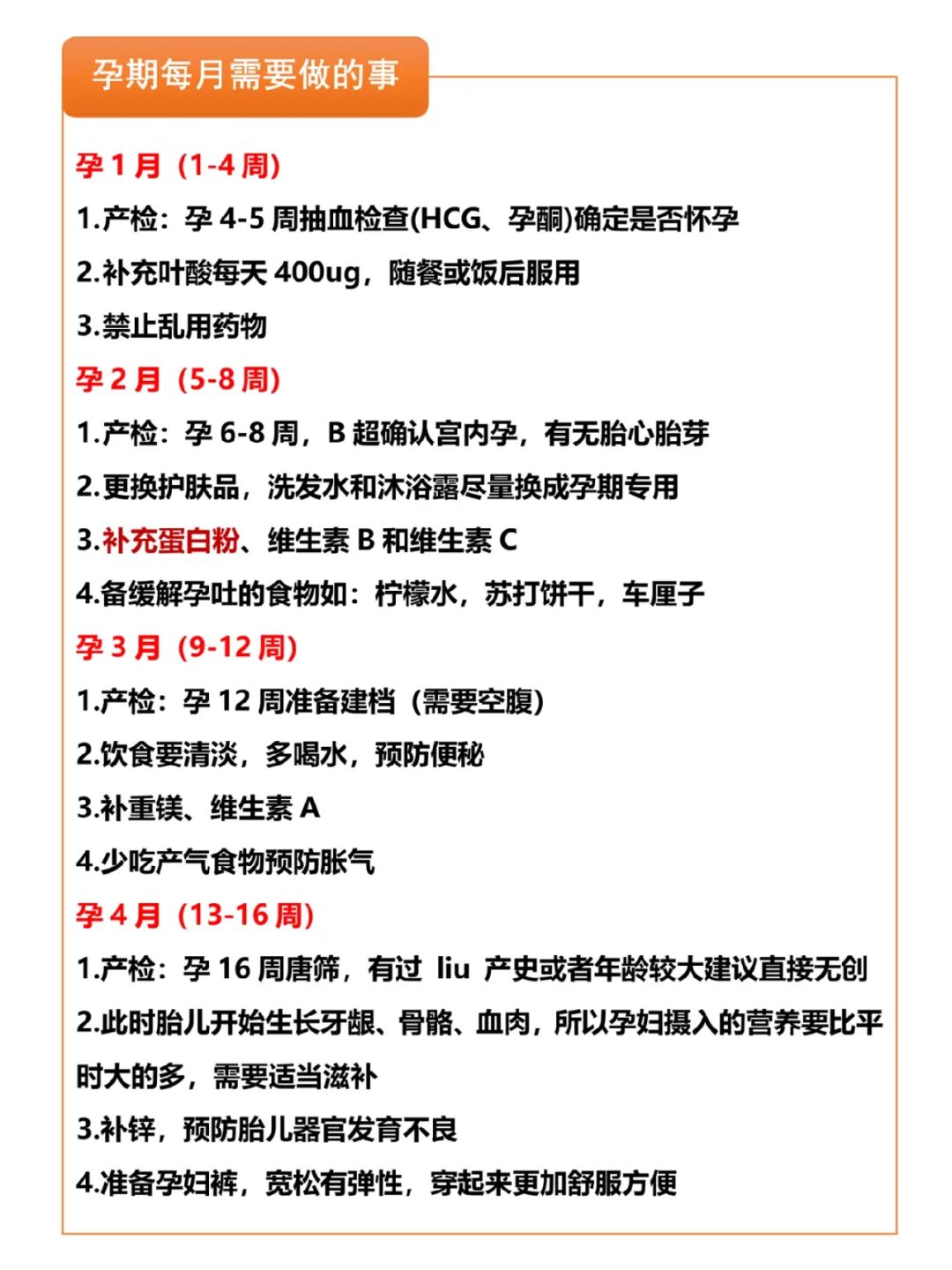 孕期每月需要做的事

孕 1 月（1-4 周）

1.产检：孕 4-5 周抽血检查(HCG、孕酮)确定是否怀孕

2.补充叶酸每天 400ug，随餐或饭后服用

3.禁止乱用药物

孕 2 月（5-8 周）

1.产检：孕 6-8 周，B 超确认宫内孕，有无胎心胎芽

2.更换护肤品，洗发水和沐浴露尽量换成孕期专用

3.补充蛋白粉、维生素 B 和维生素 C

4.备缓解孕吐的食物如：柠檬水，苏打饼干，车厘子

孕 3 月（9-12 周）

1.产检：孕 12 周准备建档（需要空腹）

2.饮食要清淡，多喝水，预防便秘

3.补重镁、维生素 A

4.少吃产气食物预防胀气

孕 4 月（13-16 周）

1.产检：孕 16 周唐筛，有过 liu 产史或者年龄较大建议直接无创

2.此时胎儿开始生长牙龈、骨骼、血肉，所以孕妇摄入的营养要比平时大的多，需要适当滋补

3.补锌，预防胎儿器官发育不良

4.准备孕妇裤，宽松有弹性，穿起来更加舒服方便